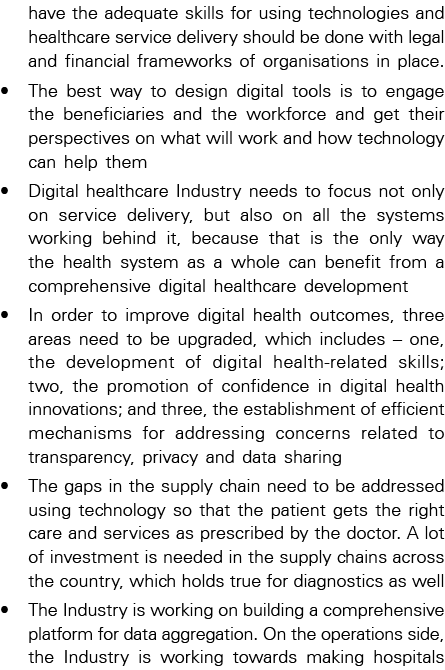 have the adequate skills for using technologies and healthcare service delivery should be done with legal and financial frameworks of organisations in place.

• The best way to design digital tools is to engage the beneficiaries and the workforce and get their perspectives on what will work and how technology can help them

• Digital healthcare Industry needs to focus not only on service delivery, but also on all the systems working behind it, because that is the only way the health system as a whole can benefit from a comprehensive digital healthcare development

• In order to improve digital health outcomes, three areas need to be upgraded, which includes – one, the development of digital health-related skills; two, the promotion of confidence in digital health innovations; and three, the establishment of efficient mechanisms for addressing concerns related to transparency, privacy and data sharing

• The gaps in the supply chain need to be addressed using technology so that the patient gets the right care and services as prescribed by the doctor. A lot of investment is needed in the supply chains across the country, which holds true for diagnostics as well

• The Industry is working on building a comprehensive platform for data aggregation. On the operations side, the Industry is working towards making hospitals